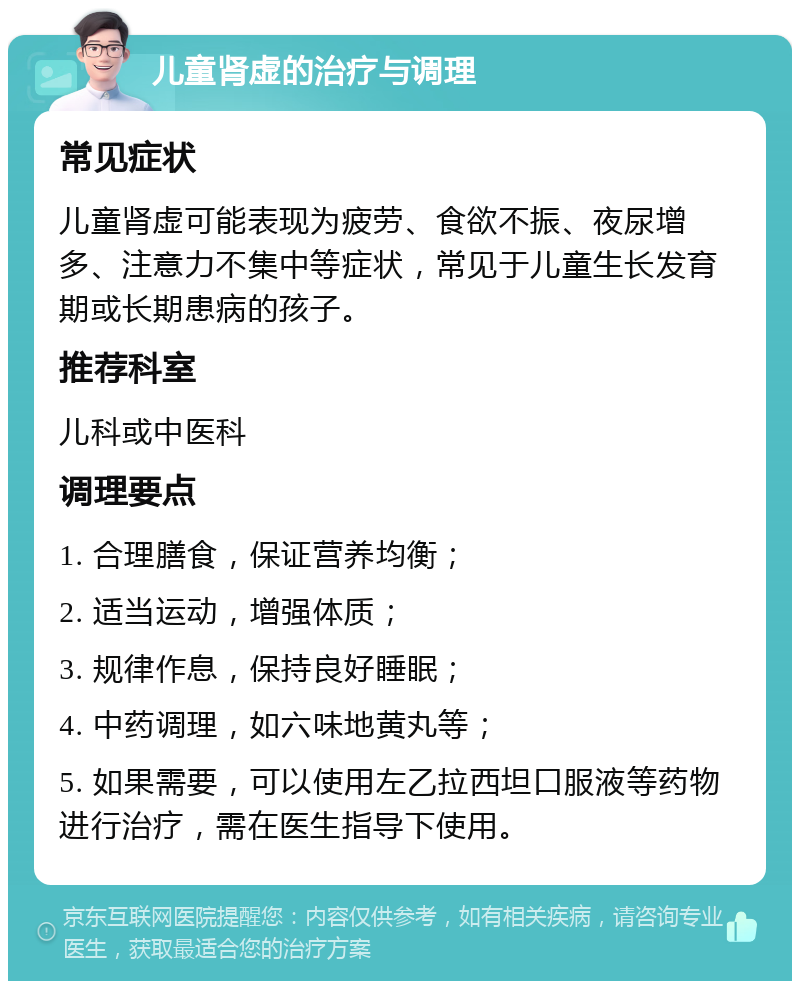 儿童肾虚的治疗与调理

常见症状

儿童肾虚可能表现为疲劳、食欲不振、夜尿增多、注意力不集中等症状，常见于儿童生长发育期或长期患病的孩子。

推荐科室

儿科或中医科

调理要点

1. 合理膳食，保证营养均衡；

2. 适当运动，增强体质；

3. 规律作息，保持良好睡眠；

4. 中药调理，如六味地黄丸等；

5. 如果需要，可以使用左乙拉西坦口服液等药物进行治疗，需在医生指导下使用。

京东互联网医院提醒您：内容仅供参考，如有相关疾病，请咨询专业医生，获取最适合您的治疗方案